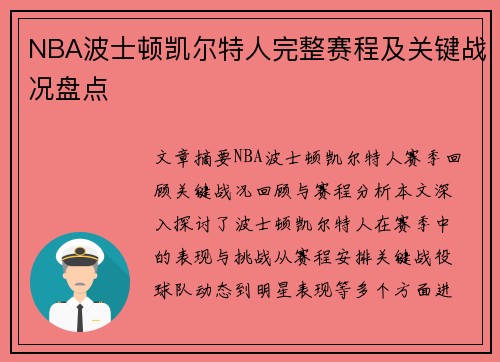 NBA波士顿凯尔特人完整赛程及关键战况盘点

文章摘要NBA波士顿凯尔特人赛季回顾关键战况回顾与赛程分析本文深入探讨了波士顿凯尔特人在赛季中的表现与挑战从赛程安排关键战役球队动态到明星表现等多个方面进